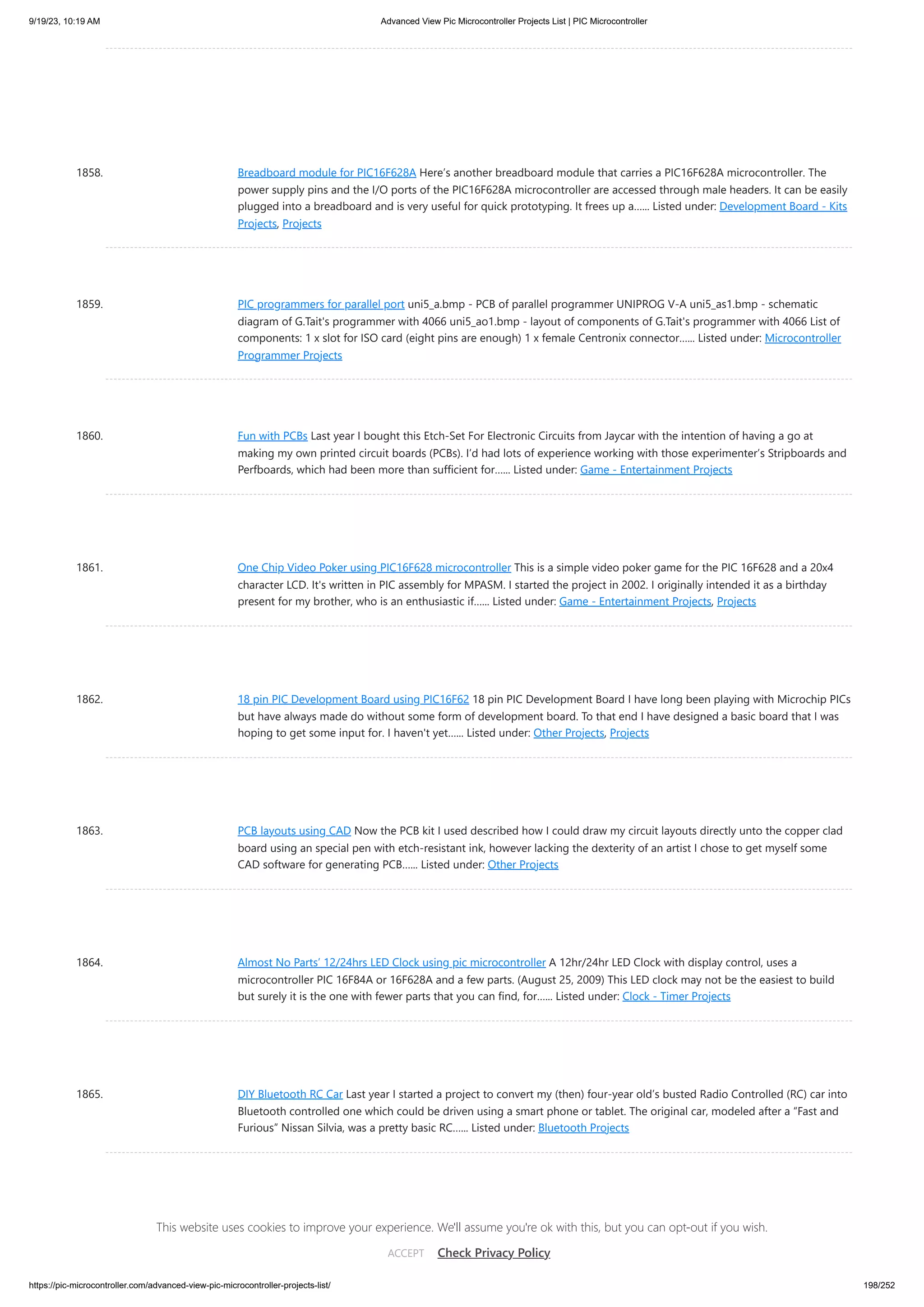 9/19/23, 10:19 AM

Advanced View Pic Microcontroller Projects List | PIC Microcontroller

1858.

Breadboard module for PIC16F628A Here's another breadboard module that carries a PIC16F628A microcontroller. The power supply pins and the I/O ports of the PIC16F628A microcontroller are accessed through male headers. It can be easily plugged into a breadboard and is very useful for quick prototyping. It frees up a...... Listed under: Development Board - Kits Projects, Projects

1859.

PIC programmers for parallel port uni5_a.bmp - PCB of parallel programmer UNIPROG V-A uni5_as1.bmp - schematic diagram of G.Tait's programmer with 4066 uni5_ao1.bmp - layout of components of G.Tait's programmer with 4066 List of components: 1 x slot for ISO card (eight pins are enough) 1 x female Centronix connector...... Listed under: Microcontroller Programmer Projects

1860.

Fun with PCBs Last year I bought this Etch-Set For Electronic Circuits from Jaycar with the intention of having a go at making my own printed circuit boards (PCBs). I'd had lots of experience working with those experimenter's Stripboards and Perfboards, which had been more than sufficient for...... Listed under: Game - Entertainment Projects

1861.

One Chip Video Poker using PIC16F628 microcontroller This is a simple video poker game for the PIC 16F628 and a 20x4 character LCD. It's written in PIC assembly for MPASM. I started the project in 2002. I originally intended it as a birthday present for my brother, who is an enthusiastic if...... Listed under: Game - Entertainment Projects, Projects

1862.

18 pin PIC Development Board using PIC16F62 18 pin PIC Development Board I have long been playing with Microchip PICs but have always made do without some form of development board. To that end I have designed a basic board that I was hoping to get some input for. I haven't yet...... Listed under: Other Projects, Projects

1863.

PCB layouts using CAD Now the PCB kit I used described how I could draw my circuit layouts directly unto the copper clad board using an special pen with etch-resistant ink, however lacking the dexterity of an artist I chose to get myself some CAD software for generating PCB...... Listed under: Other Projects

1864.

Almost No Parts' 12/24hrs LED Clock using pic microcontroller A 12hr/24hr LED Clock with display control, uses a microcontroller PIC 16F84A or 16F628A and a few parts. (August 25, 2009) This LED clock may not be the easiest to build but surely it is the one with fewer parts that you can find, for...... Listed under: Clock - Timer Projects

1865.

DIY Bluetooth RC Car Last year I started a project to convert my (then) four-year old's busted Radio Controlled (RC) car into Bluetooth controlled one which could be driven using a smart phone or tablet. The original car, modeled after a "Fast and Furious" Nissan Silvia, was a pretty basic RC...... Listed under: Bluetooth Projects

This website uses cookies to improve your experience. We'll assume you're ok with this, but you can opt-out if you wish.

ACCEPT Check Privacy Policy

https://pic-microcontroller.com/advanced-view-pic-microcontroller-projects-list/

198/252